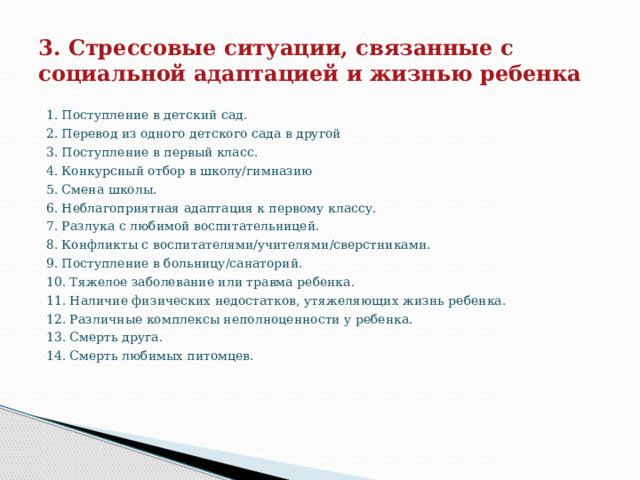 3. Стрессовые ситуации, связанные с социальной адаптацией и жизнью ребенка

1. Поступление в детский сад.
2. Перевод из одного детского сада в другой
3. Поступление в первый класс.
4. Конкурсный отбор в школу/гимназию
5. Смена школы.
6. Неблагоприятная адаптация к первому классу.
7. Разлука с любимой воспитательницей.
8. Конфликты с воспитателями/учителями/сверстниками.
9. Поступление в больницу/санаторий.
10. Тяжелое заболевание или травма ребенка.
11. Наличие физических недостатков, утяжеляющих жизнь ребенка.
12. Различные комплексы неполноценности у ребенка.
13. Смерть друга.
14. Смерть любимых питомцев.